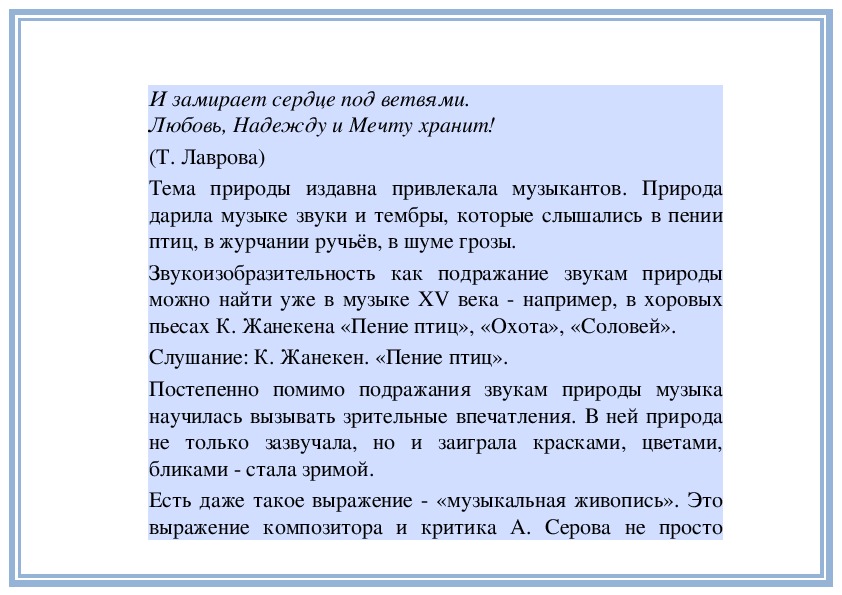 И замирает сердце под ветвями.
Любовь, Надежду и Мечту хранит!

(Т. Лаврова)

Тема природы издавна привлекала музыкантов. Природа дарила музыке звуки и тембры, которые слышались в пении птиц, в журчании ручьёв, в шуме грозы.

Звукоизобразительность как подражание звукам природы можно найти уже в музыке XV века - например, в хоровых пьесах К. Жанекена «Пение птиц», «Охота», «Соловей».

Слушание: К. Жанекен. «Пение птиц».

Постепенно помимо подражания звукам природы музыка научилась вызывать зрительные впечатления. В ней природа не только зазвучала, но и заиграла красками, цветами, бликами - стала зримой.

Есть даже такое выражение - «музыкальная живопись». Это выражение композитора и критика А. Серова не просто